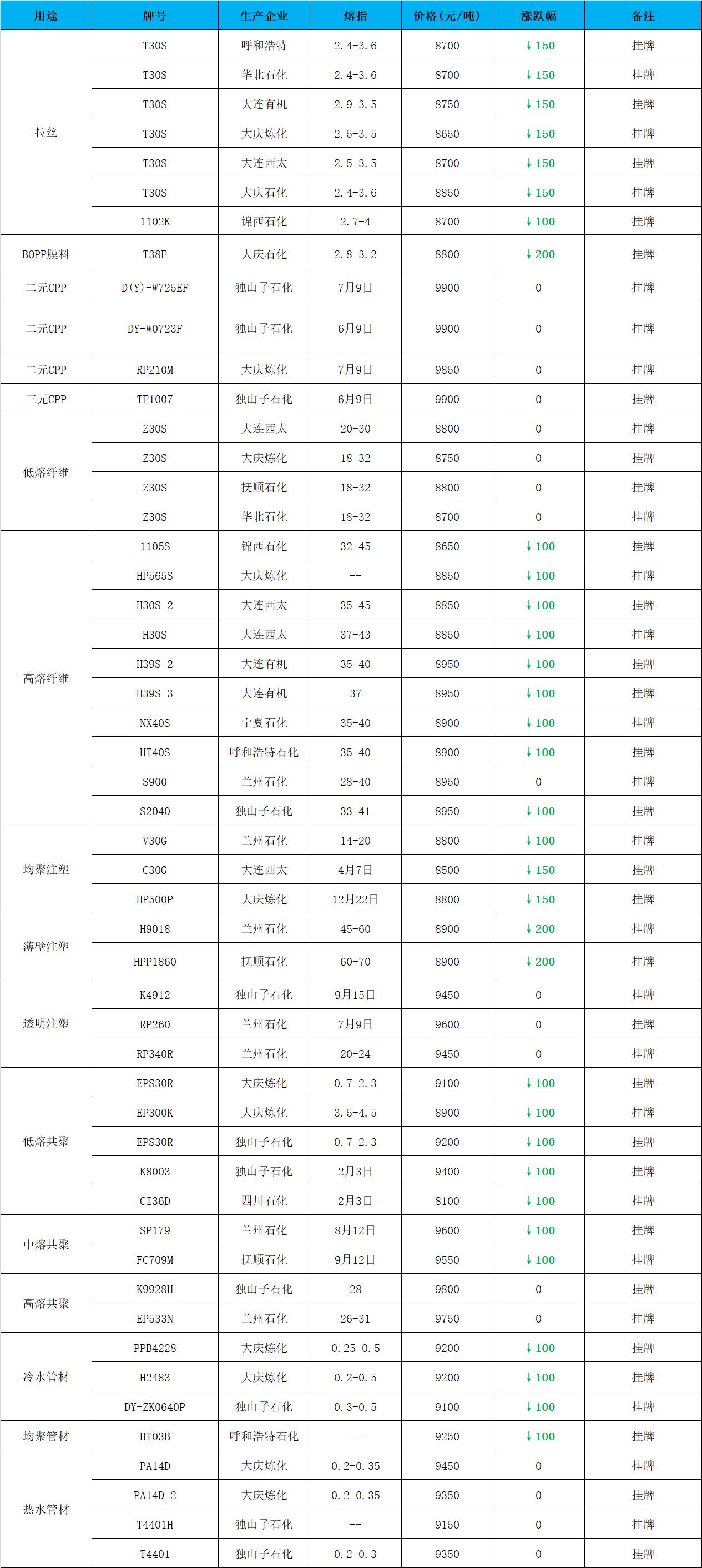 | 用途 | 牌号 | 生产企业 | 熔指 | 价格（元/吨） | 涨跌幅 | 备注 |
|---|---|---|---|---|---|---|
| 拉丝 | T30S | 呼和浩特 | 2.4-3.6 | 8700 | ↓150 | 挂牌 |
|  | T30S | 华北石化 | 2.4-3.6 | 8700 | ↓150 | 挂牌 |
|  | T30S | 大连有机 | 2.9-3.5 | 8750 | ↓150 | 挂牌 |
|  | T30S | 大庆炼化 | 2.5-3.5 | 8650 | ↓150 | 挂牌 |
|  | T30S | 大连西太 | 2.5-3.5 | 8700 | ↓150 | 挂牌 |
|  | T30S | 大庆石化 | 2.4-3.6 | 8850 | ↓150 | 挂牌 |
|  | 1102K | 锦西石化 | 2.7-4 | 8700 | ↓100 | 挂牌 |
| BOPP膜料 | T38F | 大庆石化 | 2.8-3.2 | 8800 | ↓200 | 挂牌 |
| 二元CPP | D(Y)-W725EF | 独山子石化 | 7月9日 | 9900 | 0 | 挂牌 |
| 二元CPP | DY-W0723F | 独山子石化 | 6月9日 | 9900 | 0 | 挂牌 |
| 二元CPP | RP210M | 大庆炼化 | 7月9日 | 9850 | 0 | 挂牌 |
| 三元CPP | TF1007 | 独山子石化 | 6月9日 | 9900 | 0 | 挂牌 |
| 低熔纤维 | Z30S | 大连西太 | 20-30 | 8800 | 0 | 挂牌 |
|  | Z30S | 大庆炼化 | 18-32 | 8750 | 0 | 挂牌 |
|  | Z30S | 抚顺石化 | 18-32 | 8800 | 0 | 挂牌 |
|  | Z30S | 华北石化 | 18-32 | 8700 | 0 | 挂牌 |
| 高熔纤维 | 1105S | 锦西石化 | 32-45 | 8650 | ↓100 | 挂牌 |
|  | HP565S | 大庆炼化 | -- | 8850 | ↓100 | 挂牌 |
|  | H30S-2 | 大连西太 | 35-45 | 8850 | ↓100 | 挂牌 |
|  | H30S | 大连西太 | 37-43 | 8850 | ↓100 | 挂牌 |
|  | H39S-2 | 大连有机 | 35-40 | 8950 | ↓100 | 挂牌 |
|  | H39S-3 | 大连有机 | 37 | 8950 | ↓100 | 挂牌 |
|  | NX40S | 宁夏石化 | 35-40 | 8900 | ↓100 | 挂牌 |
|  | HT40S | 呼和浩特石化 | 35-40 | 8900 | ↓100 | 挂牌 |
|  | S900 | 兰州石化 | 28-40 | 8950 | 0 | 挂牌 |
|  | S2040 | 独山子石化 | 33-41 | 8950 | ↓100 | 挂牌 |
| 均聚注塑 | V30G | 兰州石化 | 14-20 | 8800 | ↓100 | 挂牌 |
|  | C30G | 大连西太 | 4月7日 | 8500 | ↓150 | 挂牌 |
|  | HP500P | 大庆炼化 | 12月22日 | 8800 | ↓150 | 挂牌 |
| 薄壁注塑 | H9018 | 兰州石化 | 45-60 | 8900 | ↓200 | 挂牌 |
|  | HPP1860 | 抚顺石化 | 60-70 | 8900 | ↓200 | 挂牌 |
| 透明注塑 | K4912 | 独山子石化 | 9月15日 | 9450 | 0 | 挂牌 |
|  | RP260 | 兰州石化 | 7月9日 | 9600 | 0 | 挂牌 |
|  | RP340R | 兰州石化 | 20-24 | 9450 | 0 | 挂牌 |
| 低熔共聚 | EPS30R | 大庆炼化 | 0.7-2.3 | 9100 | ↓100 | 挂牌 |
|  | EP300K | 大庆炼化 | 3.5-4.5 | 8900 | ↓100 | 挂牌 |
|  | EPS30R | 独山子石化 | 0.7-2.3 | 9200 | ↓100 | 挂牌 |
|  | K8003 | 独山子石化 | 2月3日 | 9400 | ↓100 | 挂牌 |
|  | CI36D | 四川石化 | 2月3日 | 8100 | ↓100 | 挂牌 |
| 中熔共聚 | SP179 | 兰州石化 | 8月12日 | 9600 | ↓100 | 挂牌 |
|  | FC709M | 抚顺石化 | 9月12日 | 9550 | ↓100 | 挂牌 |
| 高熔共聚 | K9928H | 独山子石化 | 28 | 9800 | 0 | 挂牌 |
|  | EP533N | 兰州石化 | 26-31 | 9750 | 0 | 挂牌 |
| 冷水管材 | PPB4228 | 大庆炼化 | 0.25-0.5 | 9200 | ↓100 | 挂牌 |
|  | H2483 | 大庆炼化 | 0.2-0.5 | 9200 | ↓100 | 挂牌 |
|  | DY-ZK0640P | 独山子石化 | 0.3-0.5 | 9100 | ↓100 | 挂牌 |
| 均聚管材 | HT03B | 呼和浩特石化 | -- | 9250 | ↓100 | 挂牌 |
| 热水管材 | PA14D | 大庆炼化 | 0.2-0.35 | 9450 | 0 | 挂牌 |
|  | PA14D-2 | 大庆炼化 | 0.2-0.35 | 9350 | 0 | 挂牌 |
|  | T4401H | 独山子石化 | -- | 9150 | 0 | 挂牌 |
|  | T4401 | 独山子石化 | 0.2-0.3 | 9350 | 0 | 挂牌 |